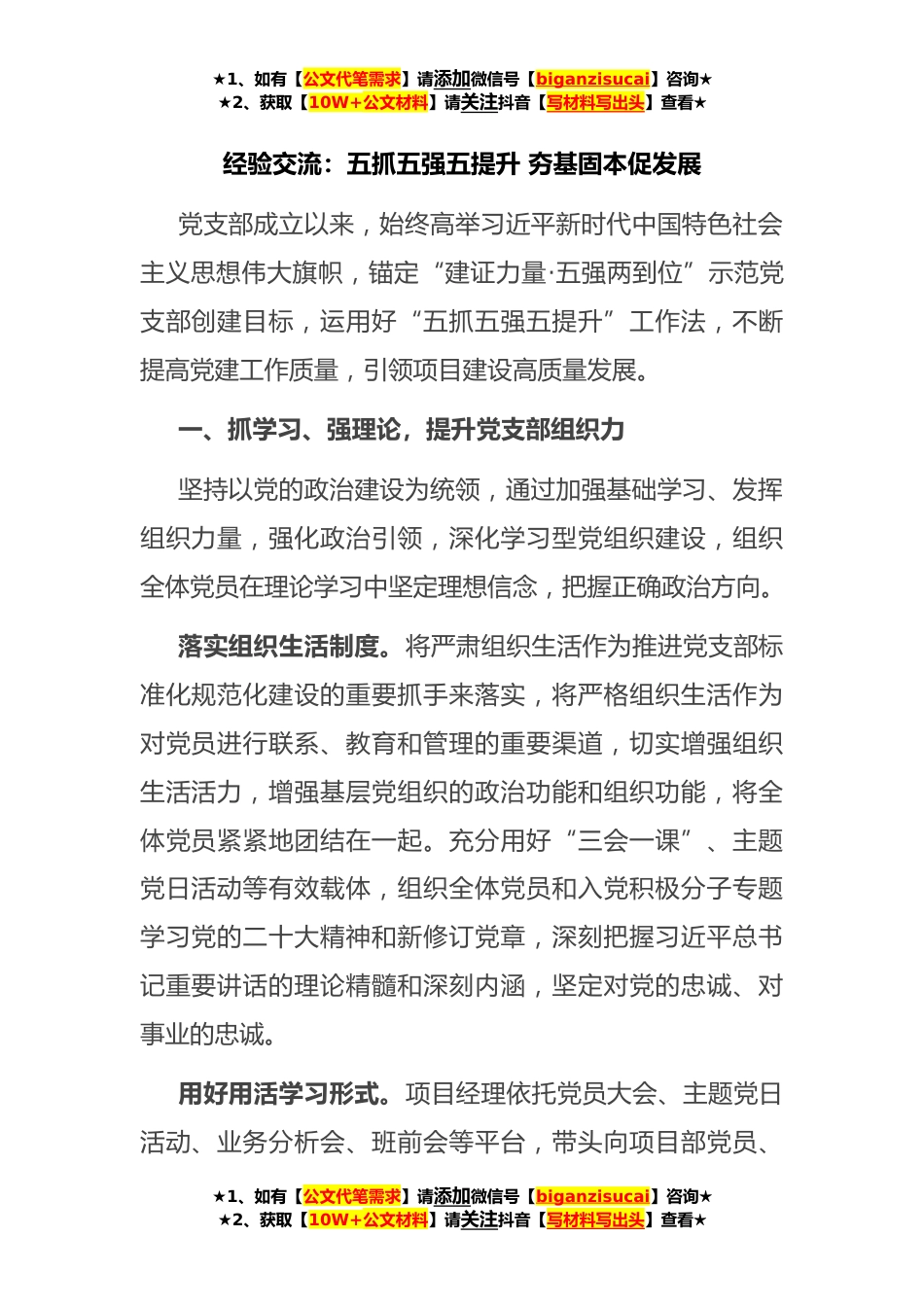 ★1、如有【公文代笔需求】请添加微信号【biganzisucai】咨询★
★2、获取【10W+公文材料】请关注抖音【写材料写出头】查看★

经验交流：五抓五强五提升 夯基固本促发展

党支部成立以来，始终高举习近平新时代中国特色社会主义思想伟大旗帜，锚定“建证力量·五强两到位”示范党支部创建目标，运用好“五抓五强五提升”工作法，不断提高党建工作质量，引领项目建设高质量发展。

一、抓学习、强理论，提升党支部组织力

坚持以党的政治建设为统领，通过加强基础学习、发挥组织力量，强化政治引领，深化学习型党组织建设，组织全体党员在理论学习中坚定理想信念，把握正确政治方向。

落实组织生活制度。将严肃组织生活作为推进党支部标准化规范化建设的重要抓手来落实，将严格组织生活作为对党员进行联系、教育和管理的重要渠道，切实增强组织生活活力，增强基层党组织的政治功能和组织功能，将全体党员紧紧地团结在一起。充分用好“三会一课”、主题党日活动等有效载体，组织全体党员和入党积极分子专题学习党的二十大精神和新修订党章，深刻把握习近平总书记重要讲话的理论精髓和深刻内涵，坚定对党的忠诚、对事业的忠诚。

用好用活学习形式。项目经理依托党员大会、主题党日活动、业务分析会、班前会等平台，带头向项目部党员、

★1、如有【公文代笔需求】请添加微信号【biganzisucai】咨询★
★2、获取【10W+公文材料】请关注抖音【写材料写出头】查看★